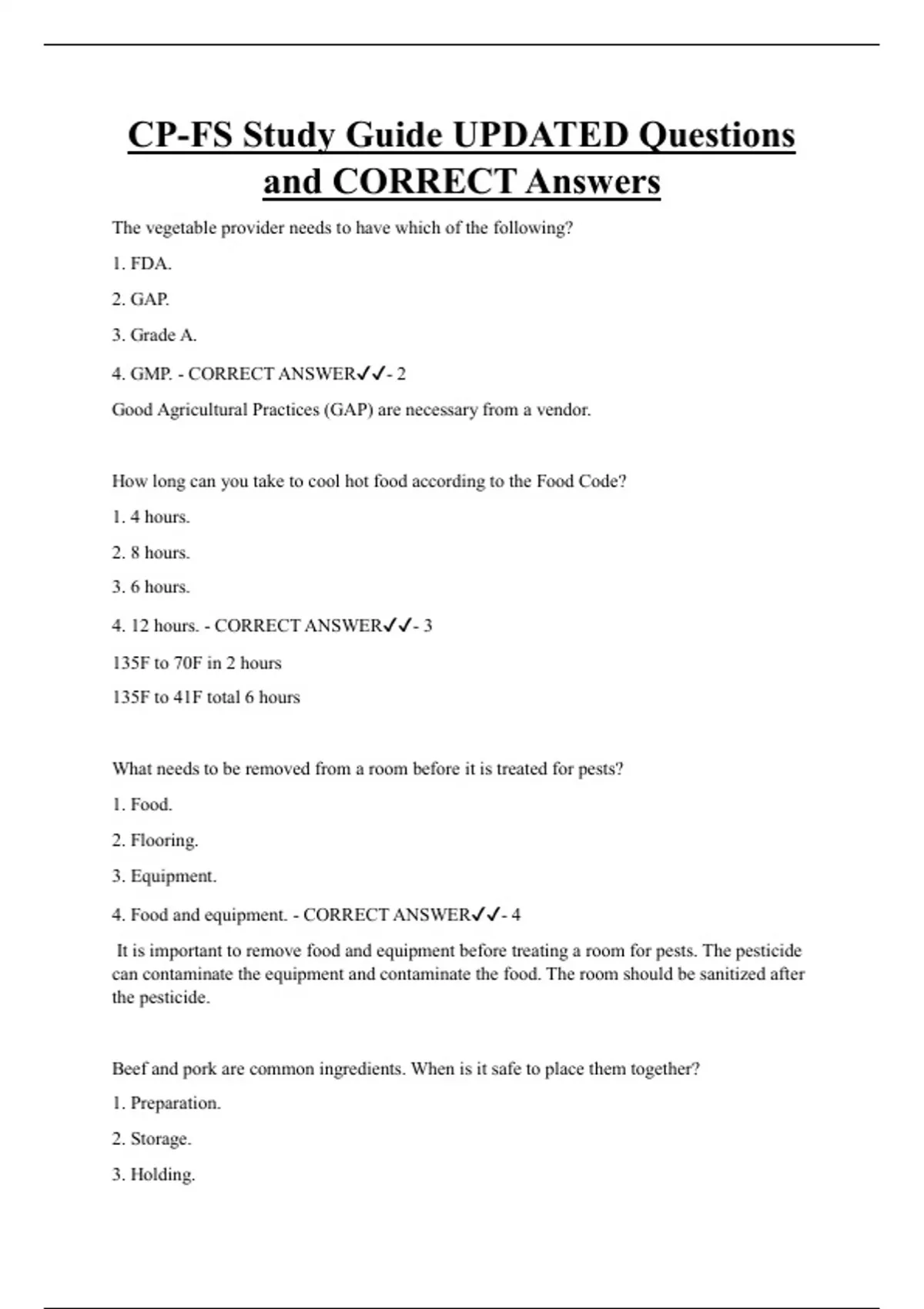 CP-FS Study Guide UPDATED Questions and CORRECT Answers

The vegetable provider needs to have which of the following?

1. FDA.

2. GAP.

3. Grade A.

4. GMP. - CORRECT ANSWER✓✓- 2

Good Agricultural Practices (GAP) are necessary from a vendor.

How long can you take to cool hot food according to the Food Code?

1. 4 hours.

2. 8 hours.

3. 6 hours.

4. 12 hours. - CORRECT ANSWER✓✓- 3

135F to 70F in 2 hours

135F to 41F total 6 hours

What needs to be removed from a room before it is treated for pests?

1. Food.

2. Flooring.

3. Equipment.

4. Food and equipment. - CORRECT ANSWER✓✓- 4

It is important to remove food and equipment before treating a room for pests. The pesticide can contaminate the equipment and contaminate the food. The room should be sanitized after the pesticide.

Beef and pork are common ingredients. When is it safe to place them together?

1. Preparation.

2. Storage.

3. Holding.